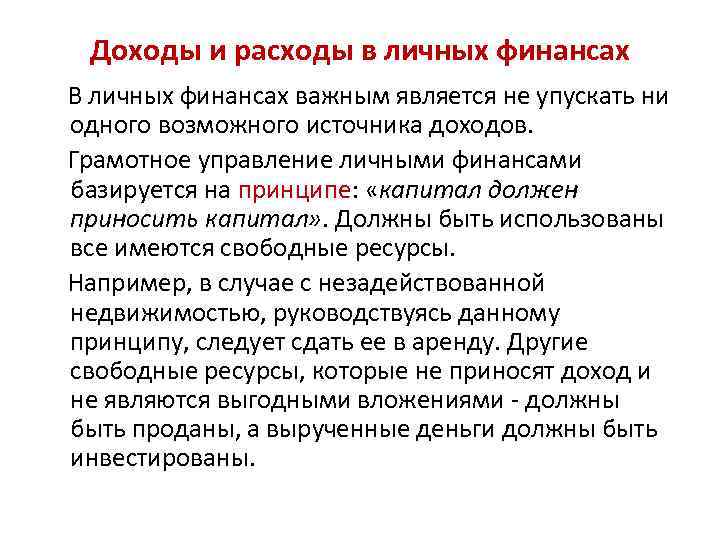 Доходы и расходы в личных финансах

В личных финансах важным является не упускать ни одного возможного источника доходов.

Грамотное управление личными финансами базируется на принципе: «капитал должен приносить капитал». Должны быть использованы все имеются свободные ресурсы.

Например, в случае с незадействованной недвижимостью, руководствуясь данному принципу, следует сдать ее в аренду. Другие свободные ресурсы, которые не приносят доход и не являются выгодными вложениями - должны быть проданы, а вырученные деньги должны быть инвестированы.